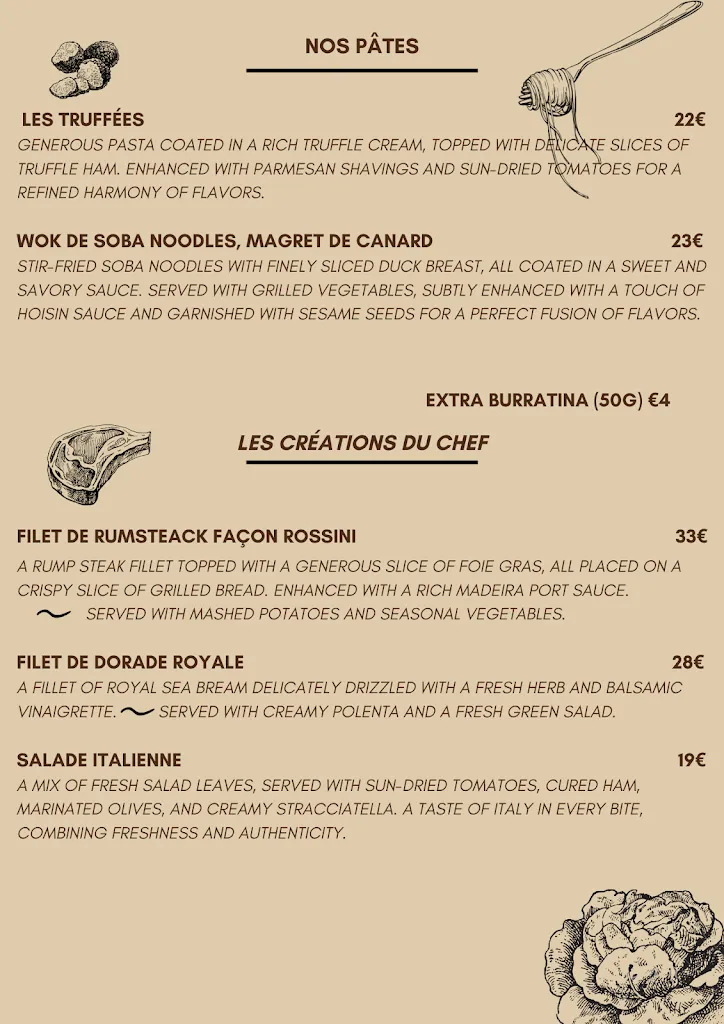 NOS PÂTES

LES TRUFFÉES 22€
GENEROUS PASTA COATED IN A RICH TRUFFLE CREAM, TOPPED WITH DELICATE SLICES OF TRUFFLE HAM. ENHANCED WITH PARMESAN SHAVINGS AND SUN-DRIED TOMATOES FOR A REFINED HARMONY OF FLAVORS.

WOK DE SOBA NOODLES, MAGRET DE CANARD 23€
STIR-FRIED SOBA NOODLES WITH FINELY SLICED DUCK BREAST, ALL COATED IN A SWEET AND SAVORY SAUCE. SERVED WITH GRILLED VEGETABLES, SUBTLY ENHANCED WITH A TOUCH OF HOISIN SAUCE AND GARNISHED WITH SESAME SEEDS FOR A PERFECT FUSION OF FLAVORS.

EXTRA BURRATINA (50G) €4

LES CRÉATIONS DU CHEF

FILET DE RUMSTEACK FAÇON ROSSINI 33€
A RUMP STEAK FILLET TOPPED WITH A GENEROUS SLICE OF FOIE GRAS, ALL PLACED ON A CRISPY SLICE OF GRILLED BREAD. ENHANCED WITH A RICH MADEIRA PORT SAUCE.
SERVED WITH MASHED POTATOES AND SEASONAL VEGETABLES.

FILET DE DORADE ROYALE 28€
A FILLET OF ROYAL SEA BREAM DELICATELY DRIZZLED WITH A FRESH HERB AND BALSAMIC VINAIGRETTE. SERVED WITH CREAMY POLENTA AND A FRESH GREEN SALAD.

SALADE ITALIENNE 19€
A MIX OF FRESH SALAD LEAVES, SERVED WITH SUN-DRIED TOMATOES, CURED HAM, MARINATED OLIVES, AND CREAMY STRACCIATELLA. A TASTE OF ITALY IN EVERY BITE, COMBINING FRESHNESS AND AUTHENTICITY.